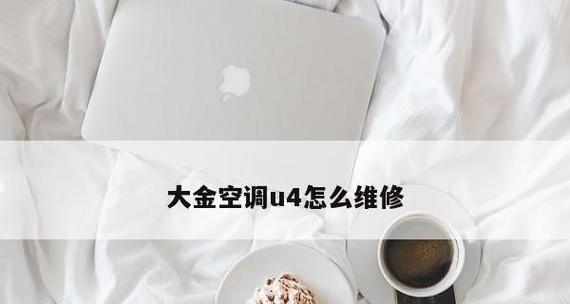 大金空调u4怎么维修